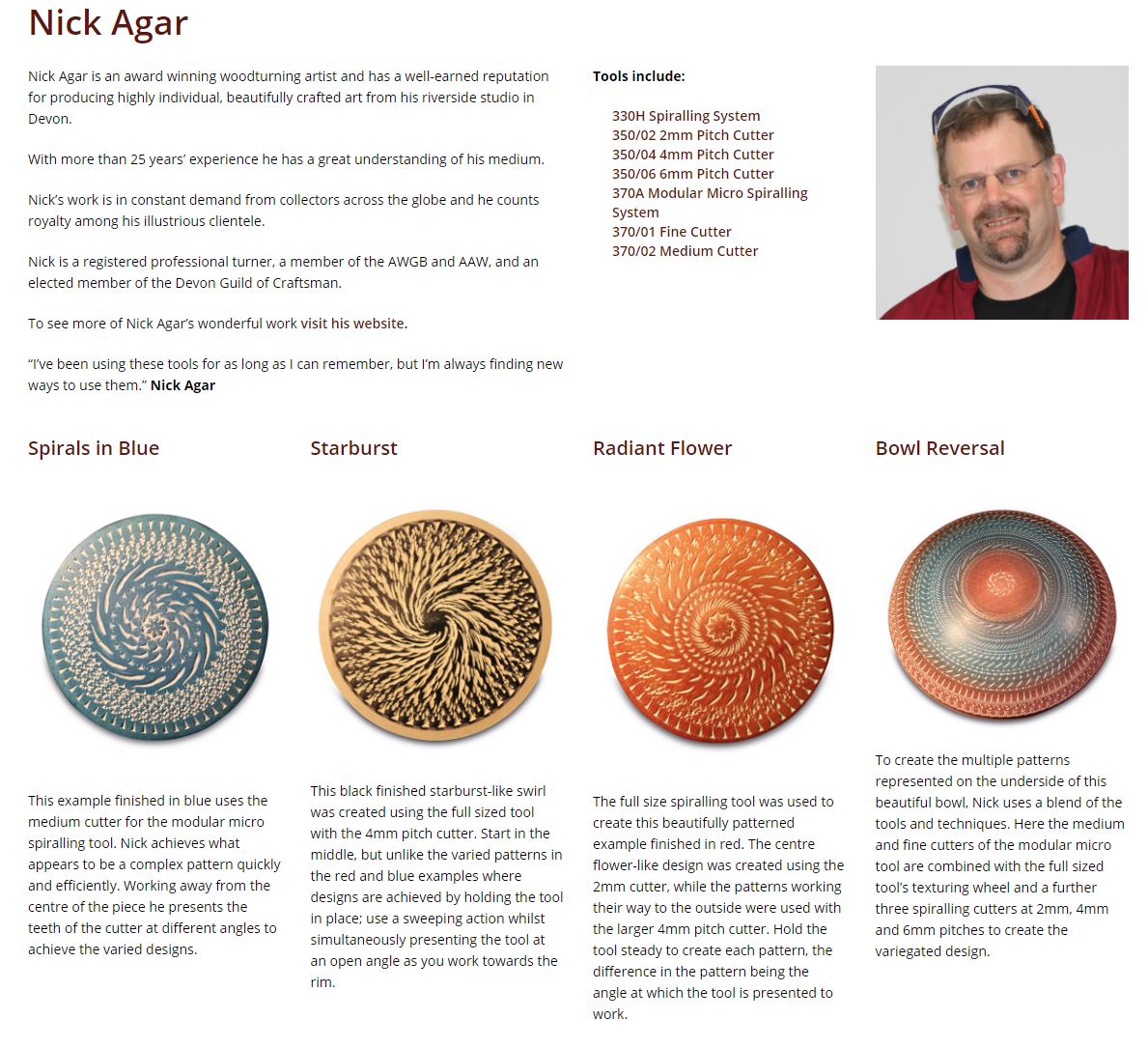 Nick Agar

Nick Agar is an award winning woodturning artist and has a well-earned reputation for producing highly individual, beautifully crafted art from his riverside studio in Devon.

With more than 25 years' experience he has a great understanding of his medium.

Nick's work is in constant demand from collectors across the globe and he counts royalty among his illustrious clientele.

Nick is a registered professional turner, a member of the AWGB and AAW, and an elected member of the Devon Guild of Craftsman.

To see more of Nick Agar's wonderful work visit his website.

"I've been using these tools for as long as I can remember, but I'm always finding new ways to use them." Nick Agar

Tools include:

330H Spiralling System
350/02 2mm Pitch Cutter
350/04 4mm Pitch Cutter
350/06 6mm Pitch Cutter
370A Modular Micro Spiralling System
370/01 Fine Cutter
370/02 Medium Cutter

Spirals in Blue

This example finished in blue uses the medium cutter for the modular micro spiralling tool. Nick achieves what appears to be a complex pattern quickly and efficiently. Working away from the centre of the piece he presents the teeth of the cutter at different angles to achieve the varied designs.

Starburst

This black finished starburst-like swirl was created using the full sized tool with the 4mm pitch cutter. Start in the middle, but unlike the varied patterns in the red and blue examples where designs are achieved by holding the tool in place; use a sweeping action whilst simultaneously presenting the tool at an open angle as you work towards the rim.

Radiant Flower

The full size spiralling tool was used to create this beautifully patterned example finished in red. The centre flower-like design was created using the 2mm cutter, while the patterns working their way to the outside were used with the larger 4mm pitch cutter. Hold the tool steady to create each pattern, the difference in the pattern being the angle at which the tool is presented to work.

Bowl Reversal

To create the multiple patterns represented on the underside of this beautiful bowl, Nick uses a blend of the tools and techniques. Here the medium and fine cutters of the modular micro tool are combined with the full sized tool's texturing wheel and a further three spiralling cutters at 2mm, 4mm and 6mm pitches to create the variegated design.